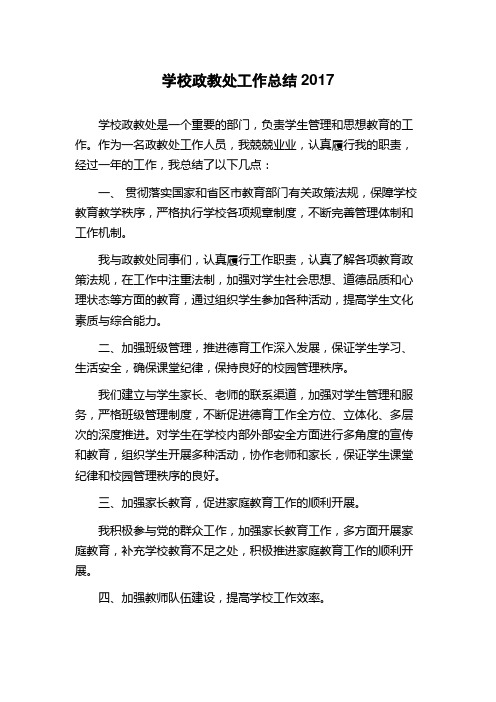 学校政教处工作总结 2017

学校政教处是一个重要的部门，负责学生管理和思想教育的工作。作为一名政教处工作人员，我兢兢业业，认真履行我的职责，经过一年的工作，我总结了以下几点：

一、 贯彻落实国家和省区市教育部门有关政策法规，保障学校教育教学秩序，严格执行学校各项规章制度，不断完善管理体制和工作机制。

我与政教处同事们，认真履行工作职责，认真了解各项教育政策法规，在工作中注重法制，加强对学生社会思想、道德品质和心理状态等方面的教育，通过组织学生参加各种活动，提高学生文化素质与综合能力。

二、加强班级管理，推进德育工作深入发展，保证学生学习、生活安全，确保课堂纪律，保持良好的校园管理秩序。

我们建立与学生家长、老师的联系渠道，加强对学生管理和服务，严格班级管理制度，不断促进德育工作全方位、立体化、多层次的深度推进。对学生在学校内部外部安全方面进行多角度的宣传和教育，组织学生开展多种活动，协作老师和家长，保证学生课堂纪律和校园管理秩序的良好。

三、加强家长教育，促进家庭教育工作的顺利开展。

我积极参与党的群众工作，加强家长教育工作，多方面开展家庭教育，补充学校教育不足之处，积极推进家庭教育工作的顺利开展。

四、加强教师队伍建设，提高学校工作效率。